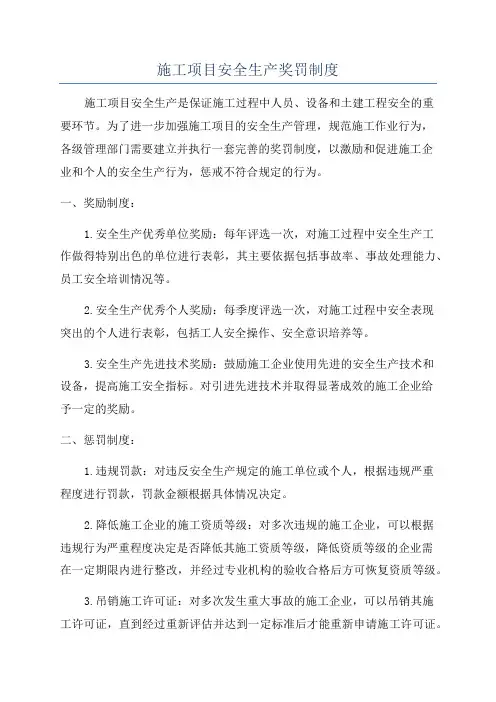 施工项目安全生产奖罚制度

施工项目安全生产是保证施工过程中人员、设备和土建工程安全的重要环节。为了进一步加强施工项目的安全生产管理，规范施工作业行为，各级管理部门需要建立并执行一套完善的奖罚制度，以激励和促进施工企业和个人的安全生产行为，惩戒不符合规定的行为。

一、奖励制度：

1.安全生产优秀单位奖励：每年评选一次，对施工过程中安全生产工作做得特别出色的单位进行表彰，其主要依据包括事故率、事故处理能力、员工安全培训情况等。

2.安全生产优秀个人奖励：每季度评选一次，对施工过程中安全表现突出的个人进行表彰，包括工人安全操作、安全意识培养等。

3.安全生产先进技术奖励：鼓励施工企业使用先进的安全生产技术和设备，提高施工安全指标。对引进先进技术并取得显著成效的施工企业给予一定的奖励。

二、惩罚制度：

1.违规罚款：对违反安全生产规定的施工单位或个人，根据违规严重程度进行罚款，罚款金额根据具体情况决定。

2.降低施工企业的施工资质等级：对多次违规的施工企业，可以根据违规行为严重程度决定是否降低其施工资质等级，降低资质等级的企业需在一定期限内进行整改，并经过专业机构的验收合格后方可恢复资质等级。

3.吊销施工许可证：对多次发生重大事故的施工企业，可以吊销其施工许可证，直到经过重新评估并达到一定标准后才能重新申请施工许可证。